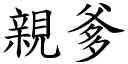 親爹